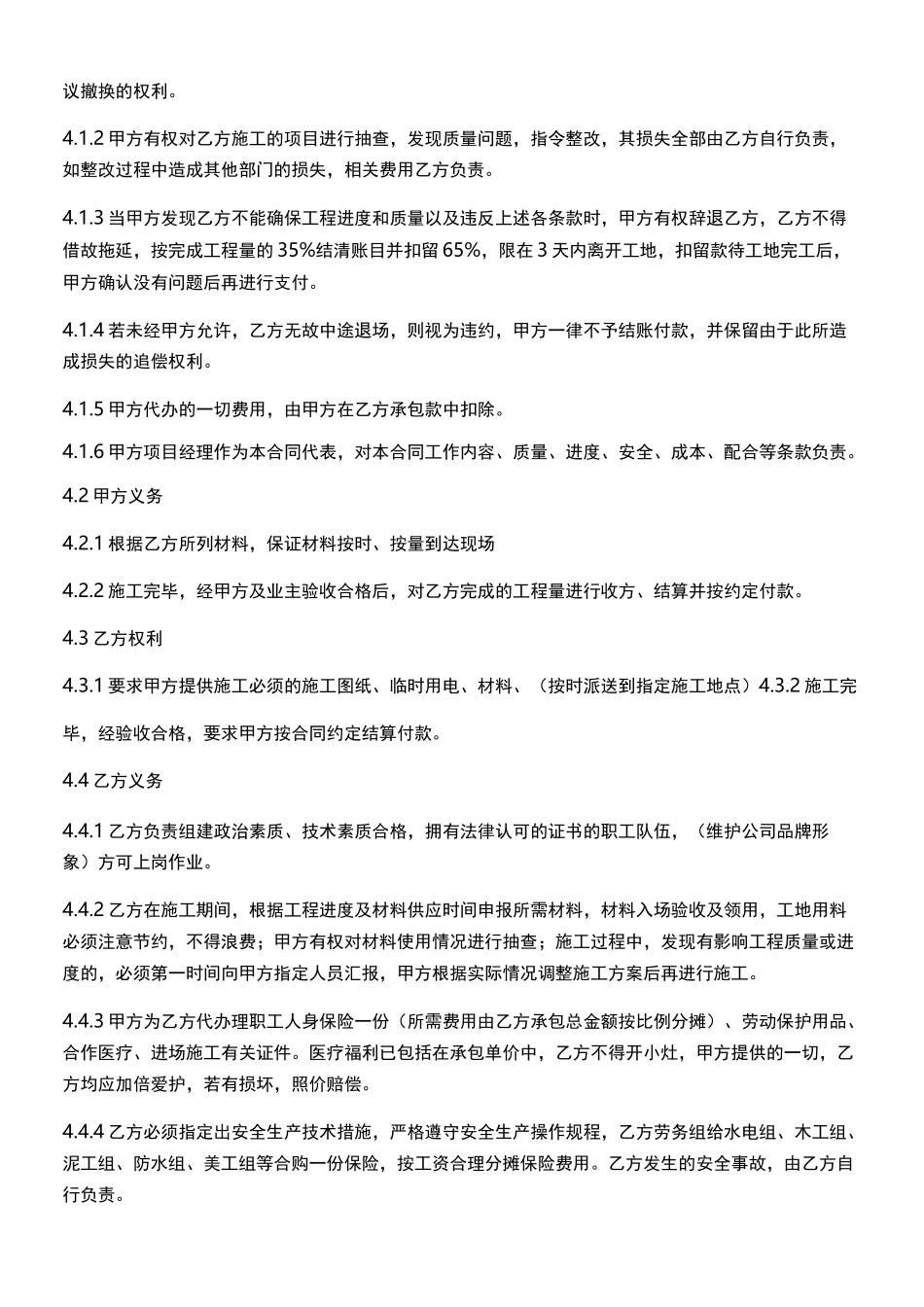 议撤换的权利。

4.1.2 甲方有权对乙方施工的项目进行抽查，发现质量问题，指令整改，其损失全部由乙方自行负责，如整改过程中造成其他部门的损失，相关费用乙方负责。

4.1.3 当甲方发现乙方不能确保工程进度和质量以及违反上述各条款时，甲方有权辞退乙方，乙方不得借故拖延，按完成工程量的 35%结清账目并扣留 65%，限在 3 天内离开工地，扣留款待工地完工后，甲方确认没有问题后再进行支付。

4.1.4 若未经甲方允许，乙方无故中途退场，则视为违约，甲方一律不予结账付款，并保留由于此所造成损失的追偿权利。

4.1.5 甲方代办的一切费用，由甲方在乙方承包款中扣除。

4.1.6 甲方项目经理作为本合同代表，对本合同工作内容、质量、进度、安全、成本、配合等条款负责。

4.2 甲方义务

4.2.1 根据乙方所列材料，保证材料按时、按量到达现场

4.2.2 施工完毕，经甲方及业主验收合格后，对乙方完成的工程量进行收方、结算并按约定付款。

4.3 乙方权利

4.3.1 要求甲方提供施工必须的施工图纸、临时用电、材料、（按时派送到指定施工地点）4.3.2 施工完毕，经验收合格，要求甲方按合同约定结算付款。

4.4 乙方义务

4.4.1 乙方负责组建政治素质、技术素质合格，拥有法律认可的证书的职工队伍，（维护公司品牌形象）方可上岗作业。

4.4.2 乙方在施工期间，根据工程进度及材料供应时间申报所需材料，材料入场验收及领用，工地用料必须注意节约，不得浪费；甲方有权对材料使用情况进行抽查；施工过程中，发现有影响工程质量或进度的，必须第一时间向甲方指定人员汇报，甲方根据实际情况调整施工方案后再进行施工。

4.4.3 甲方为乙方代办理职工人身保险一份（所需费用由乙方承包总金额按比例分摊）、劳动保护用品、合作医疗、进场施工有关证件。医疗福利已包括在承包单价中，乙方不得开小灶，甲方提供的一切，乙方均应加倍爱护，若有损坏，照价赔偿。

4.4.4 乙方必须指定出安全生产技术措施，严格遵守安全生产操作规程，乙方劳务组给水电组、木工组、泥工组、防水组、美工组等合购一份保险，按工资合理分摊保险费用。乙方发生的安全事故，由乙方自行负责。